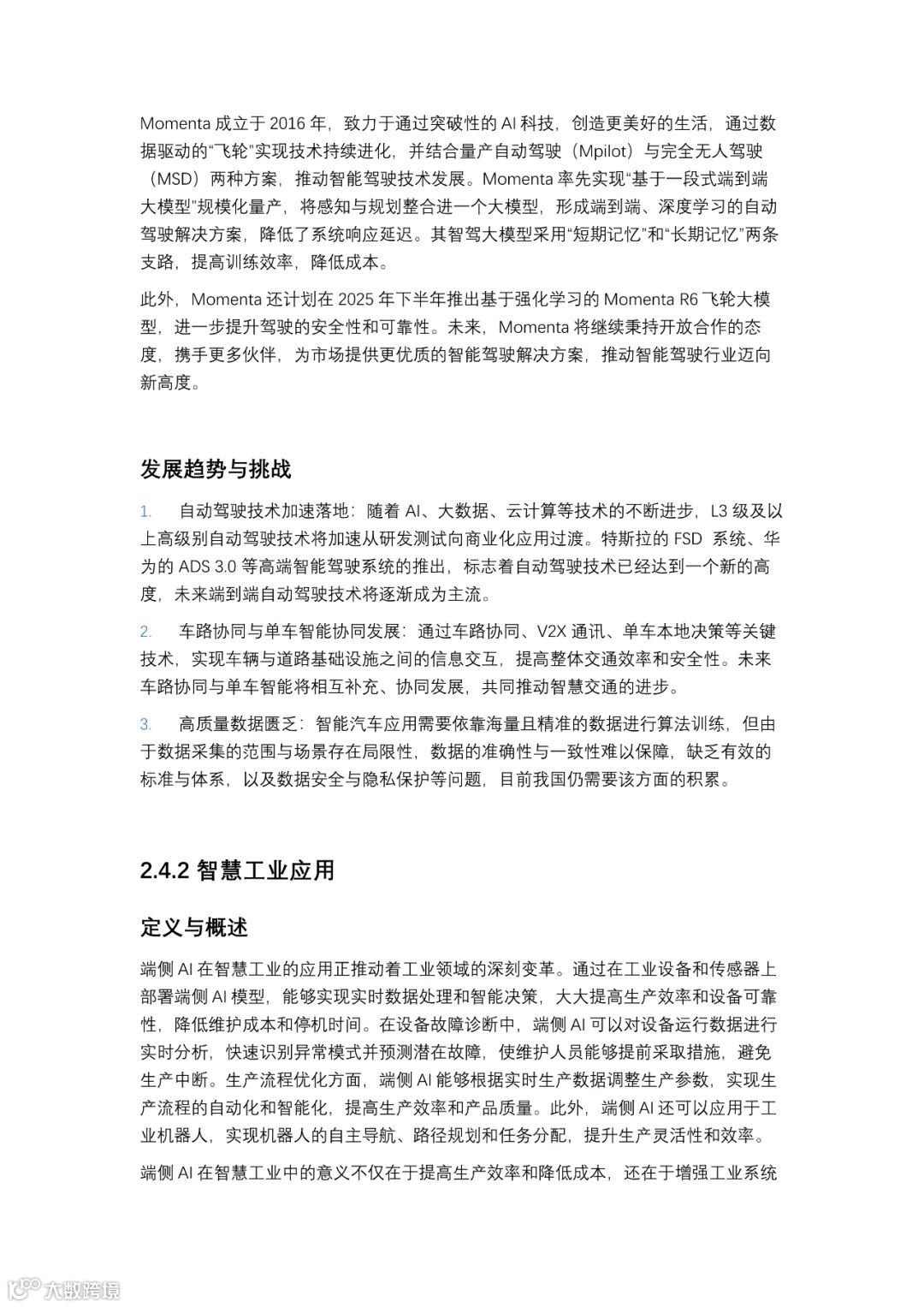 Momenta 成立于 2016 年，致力于通过突破性的 AI 科技，创造更美好的生活，通过数据驱动的“飞轮”实现技术持续进化，并结合量产自动驾驶（Mpilot）与完全无人驾驶（MSD）两种方案，推动智能驾驶技术发展。Momenta 率先实现“基于一段式端到端大模型”规模化量产，将感知与规划整合进一个大模型，形成端到端、深度学习的自动驾驶解决方案，降低了系统响应延迟。其智驾大模型采用“短期记忆”和“长期记忆”两条支路，提高训练效率，降低成本。

此外，Momenta 还计划在 2025 年下半年推出基于强化学习的 Momenta R6 飞轮大模型，进一步提升驾驶的安全性和可靠性。未来，Momenta 将继续秉持开放合作的态度，携手更多伙伴，为市场提供更优质的智能驾驶解决方案，推动智能驾驶行业迈向新高度。

发展趋势与挑战

1. 自动驾驶技术加速落地：随着 AI、大数据、云计算等技术的不断进步，L3 级及以上高级别自动驾驶技术将加速从研发测试向商业化应用过渡。特斯拉的 FSD 系统、华为的 ADS 3.0 等高端智能驾驶系统的推出，标志着自动驾驶技术已经达到一个新的高度，未来端到端自动驾驶技术将逐渐成为主流。

2. 车路协同与单车智能协同发展：通过车路协同、V2X 通讯、单车本地决策等关键技术，实现车辆与道路基础设施之间的信息交互，提高整体交通效率和安全性。未来车路协同与单车智能将相互补充、协同发展，共同推动智慧交通的进步。

3. 高质量数据匮乏：智能汽车应用需要依靠海量且精准的数据进行算法训练，但由于数据采集的范围与场景存在局限性，数据的准确性与一致性难以保障，缺乏有效的标准与体系，以及数据安全与隐私保护等问题，目前我国仍需要该方面的积累。

2.4.2 智慧工业应用

定义与概述

端侧 AI 在智慧工业的应用正推动着工业领域的深刻变革。通过在工业设备和传感器上部署端侧 AI 模型，能够实现实时数据处理和智能决策，大大提高生产效率和设备可靠性，降低维护成本和停机时间。在设备故障诊断中，端侧 AI 可以对设备运行数据进行实时分析，快速识别异常模式并预测潜在故障，使维护人员能够提前采取措施，避免生产中断。生产流程优化方面，端侧 AI 能够根据实时生产数据调整生产参数，实现生产流程的自动化和智能化，提高生产效率和产品质量。此外，端侧 AI 还可以应用于工业机器人，实现机器人的自主导航、路径规划和任务分配，提升生产灵活性和效率。

端侧 AI 在智慧工业中的意义不仅在于提高生产效率和降低成本，还在于增强工业系统

大数跨境